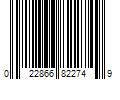 0 22866 82274 9